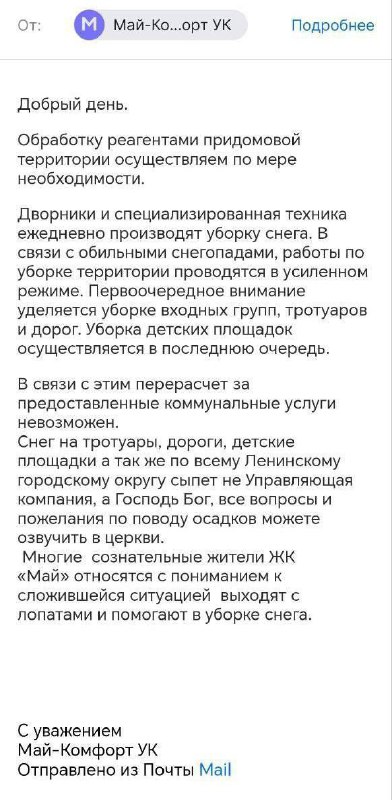 От: М Май-Ко...орт УК Подробнее

Добрый день.

Обработку реагентами придомовой территории осуществляем по мере необходимости.

Дворники и специализированная техника ежедневно производят уборку снега. В связи с обильными снегопадами, работы по уборке территории проводятся в усиленном режиме. Первоочередное внимание уделяется уборке входных групп, тротуаров и дорог. Уборка детских площадок осуществляется в последнюю очередь.

В связи с этим перерасчет за предоставленные коммунальные услуги невозможен.
Снег на тротуары, дороги, детские площадки а так же по всему Ленинскому городскому округу сыпет не Управляющая компания, а Господь Бог, все вопросы и пожелания по поводу осадков можете озвучить в церкви.
Многие сознательные жители ЖК «Май» относятся с пониманием к сложившейся ситуацией выходят с лопатами и помогают в уборке снега.

С уважением
Май-Комфорт УК
Отправлено из Почты Mail